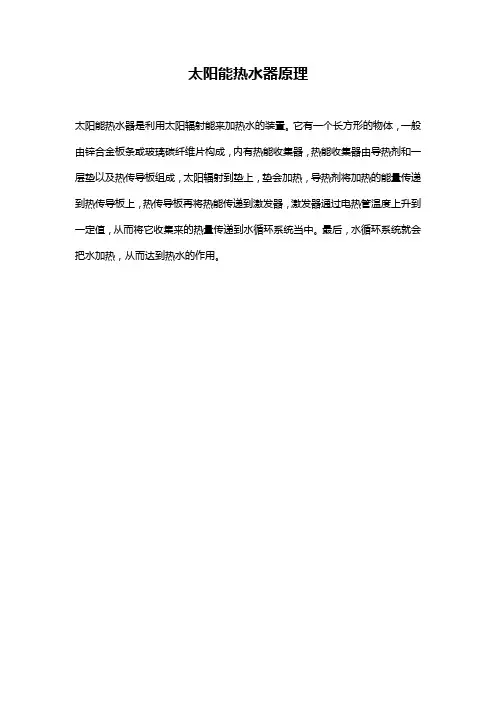 太阳能热水器原理

太阳能热水器是利用太阳辐射能来加热水的装置。它有一个长方形的物体，一般由锌合金板条或玻璃碳纤维片构成，内有热能收集器，热能收集器由导热剂和一层垫以及热传导板组成，太阳辐射到垫上，垫会加热，导热剂将加热的能量传递到热传导板上，热传导板再将热能传递到激发器，激发器通过电热管温度上升到一定值，从而将它收集来的热量传递到水循环系统当中。最后，水循环系统就会把水加热，从而达到热水的作用。